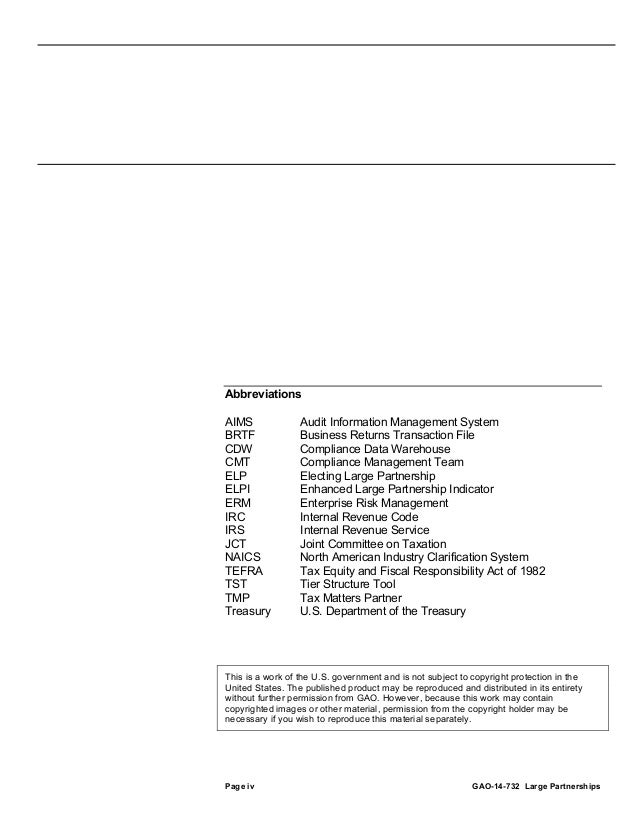 **Abbreviations**

| | |
|---|---|
| AIMS | Audit Information Management System |
| BRTF | Business Returns Transaction File |
| CDW | Compliance Data Warehouse |
| CMT | Compliance Management Team |
| ELP | Electing Large Partnership |
| ELPI | Enhanced Large Partnership Indicator |
| ERM | Enterprise Risk Management |
| IRC | Internal Revenue Code |
| IRS | Internal Revenue Service |
| JCT | Joint Committee on Taxation |
| NAICS | North American Industry Clarification System |
| TEFRA | Tax Equity and Fiscal Responsibility Act of 1982 |
| TST | Tier Structure Tool |
| TMP | Tax Matters Partner |
| Treasury | U.S. Department of the Treasury |

This is a work of the U.S. government and is not subject to copyright protection in the United States. The published product may be reproduced and distributed in its entirety without further permission from GAO. However, because this work may contain copyrighted images or other material, permission from the copyright holder may be necessary if you wish to reproduce this material separately.

Page iv GAO-14-732 Large Partnerships